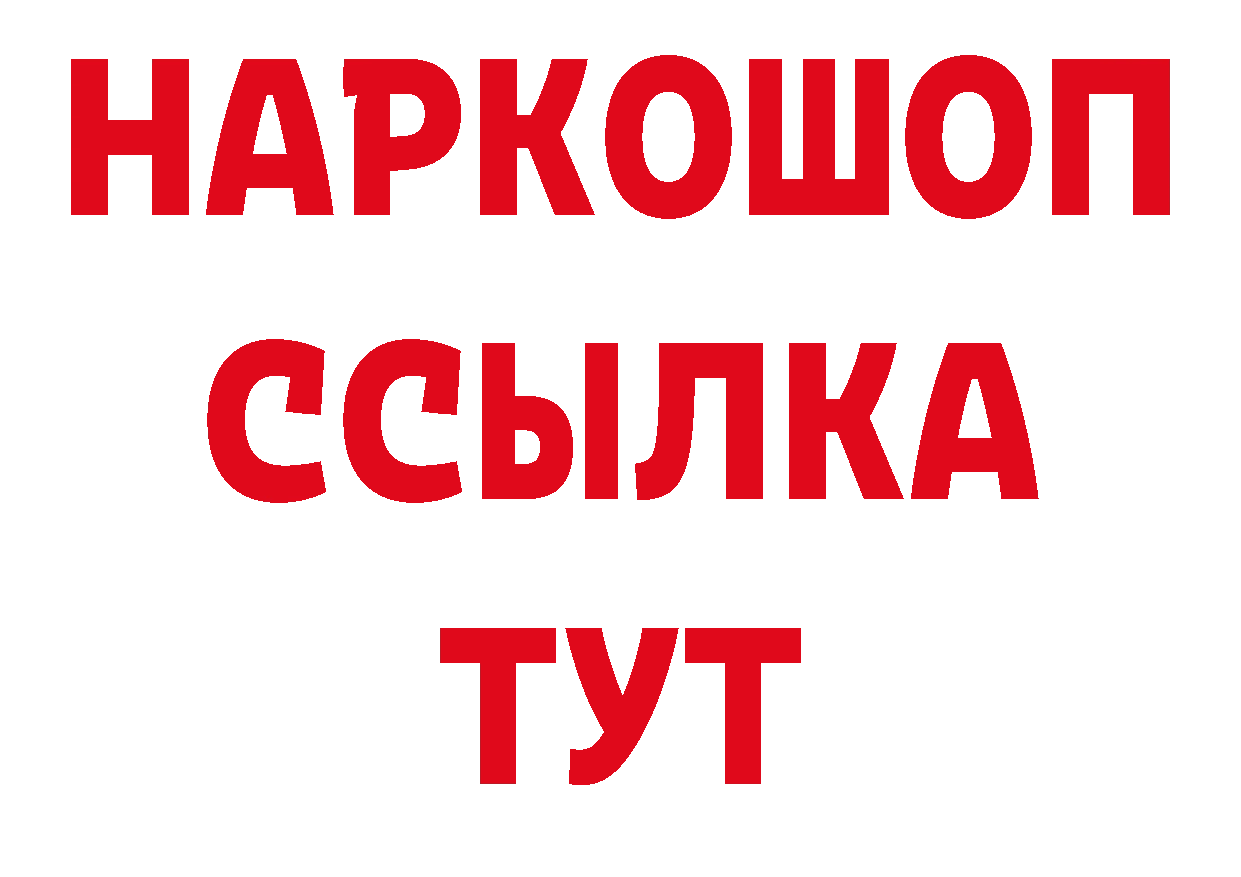 НАРКОШОП
ССЫЛКА
ТУТ